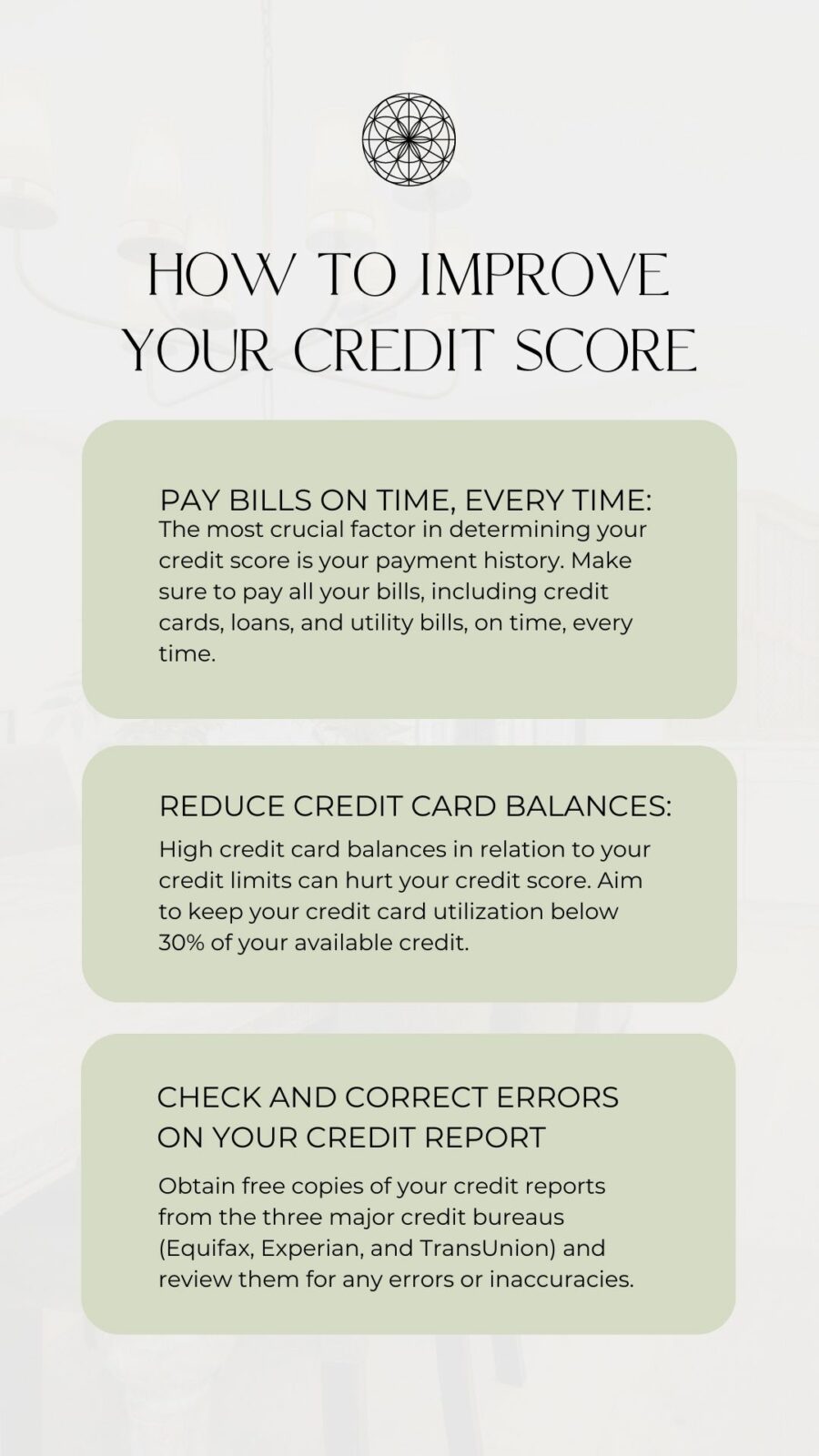 HOW TO IMPROVE YOUR CREDIT SCORE

PAY BILLS ON TIME, EVERY TIME:
The most crucial factor in determining your credit score is your payment history. Make sure to pay all your bills, including credit cards, loans, and utility bills, on time, every time.

REDUCE CREDIT CARD BALANCES:
High credit card balances in relation to your credit limits can hurt your credit score. Aim to keep your credit card utilization below 30% of your available credit.

CHECK AND CORRECT ERRORS ON YOUR CREDIT REPORT
Obtain free copies of your credit reports from the three major credit bureaus (Equifax, Experian, and TransUnion) and review them for any errors or inaccuracies.